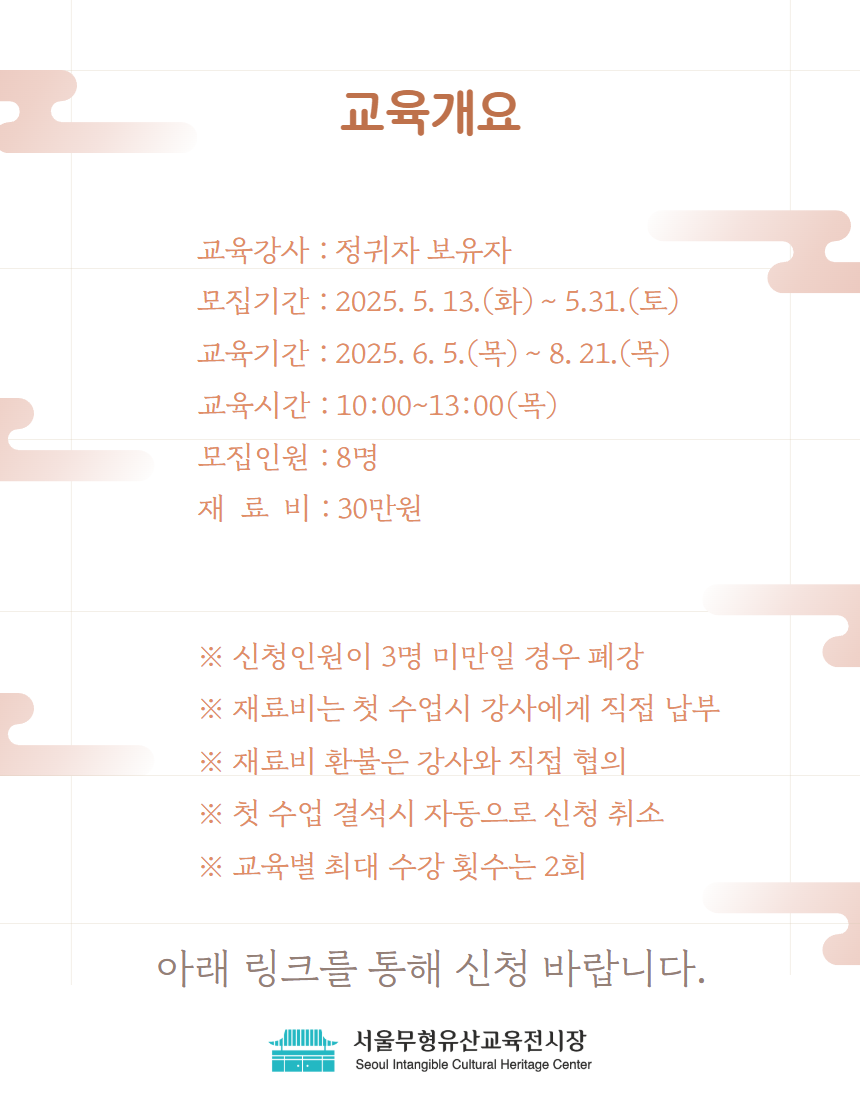 교육개요

교육강사 : 정귀자 보유자
모집기간 : 2025. 5. 13.(화) ~ 5.31.(토)
교육기간 : 2025. 6. 5.(목) ~ 8. 21.(목)
교육시간 : 10:00~13:00(목)
모집인원 : 8명
재 료 비 : 30만원

※ 신청인원이 3명 미만일 경우 폐강
※ 재료비는 첫 수업시 강사에게 직접 납부
※ 재료비 환불은 강사와 직접 협의
※ 첫 수업 결석시 자동으로 신청 취소
※ 교육별 최대 수강 횟수는 2회

아래 링크를 통해 신청 바랍니다.

서울무형유산교육전시장
Seoul Intangible Cultural Heritage Center